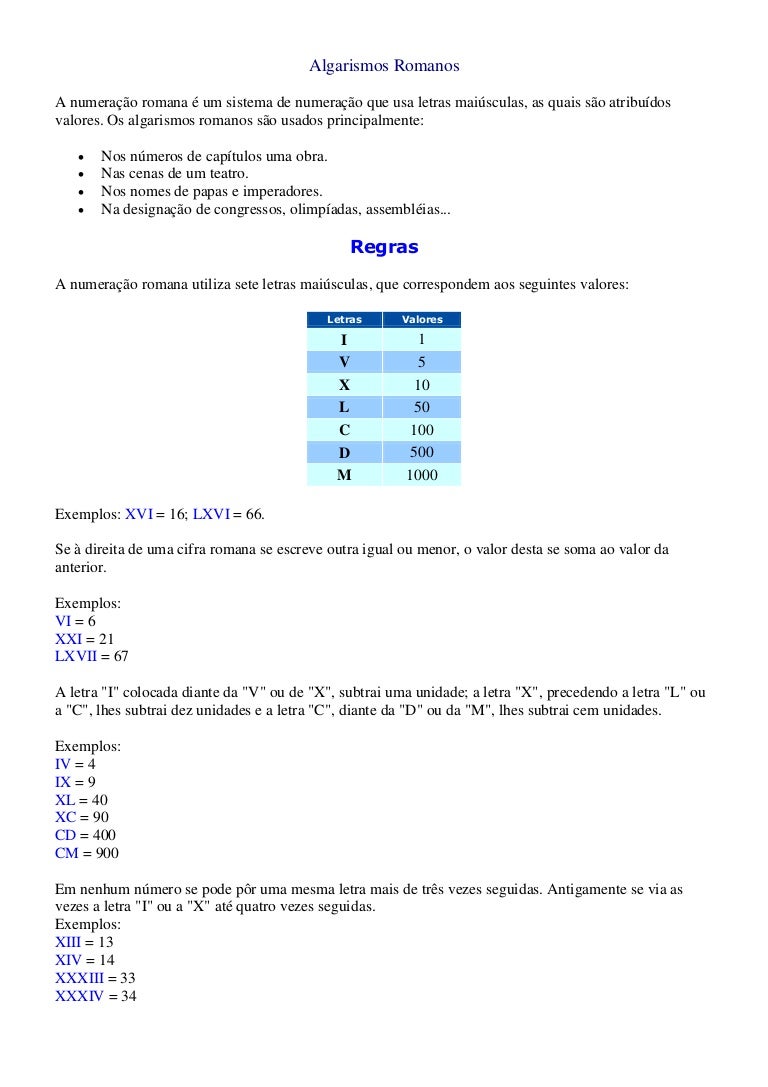 Algarismos Romanos

A numeração romana é um sistema de numeração que usa letras maiúsculas, as quais são atribuídos valores. Os algarismos romanos são usados principalmente:

- Nos números de capítulos uma obra.
- Nas cenas de um teatro.
- Nos nomes de papas e imperadores.
- Na designação de congressos, olimpíadas, assembléias...

Regras

A numeração romana utiliza sete letras maiúsculas, que correspondem aos seguintes valores:

| Letras | Valores |
|---|---|
| I | 1 |
| V | 5 |
| X | 10 |
| L | 50 |
| C | 100 |
| D | 500 |
| M | 1000 |

Exemplos: XVI = 16; LXVI = 66.

Se à direita de uma cifra romana se escreve outra igual ou menor, o valor desta se soma ao valor da anterior.

Exemplos:
VI = 6
XXI = 21
LXVII = 67

A letra "I" colocada diante da "V" ou de "X", subtrai uma unidade; a letra "X", precedendo a letra "L" ou a "C", lhes subtrai dez unidades e a letra "C", diante da "D" ou da "M", lhes subtrai cem unidades.

Exemplos:
IV = 4
IX = 9
XL = 40
XC = 90
CD = 400
CM = 900

Em nenhum número se pode pôr uma mesma letra mais de três vezes seguidas. Antigamente se via as vezes a letra "I" ou a "X" até quatro vezes seguidas.
Exemplos:
XIII = 13
XIV = 14
XXXIII = 33
XXXIV = 34